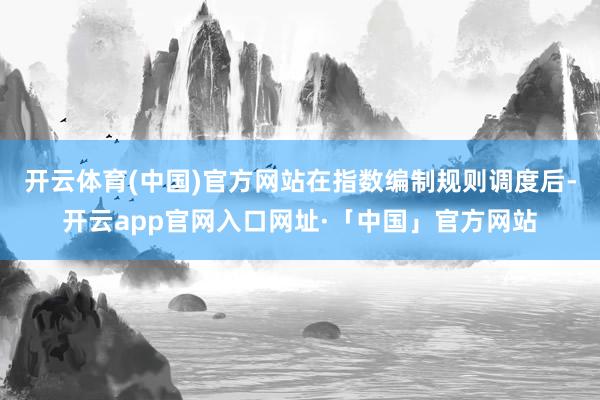 开云体育(中国)官方网站在指数编制规则调度后-开云app官网入口网址·「中国」官方网站